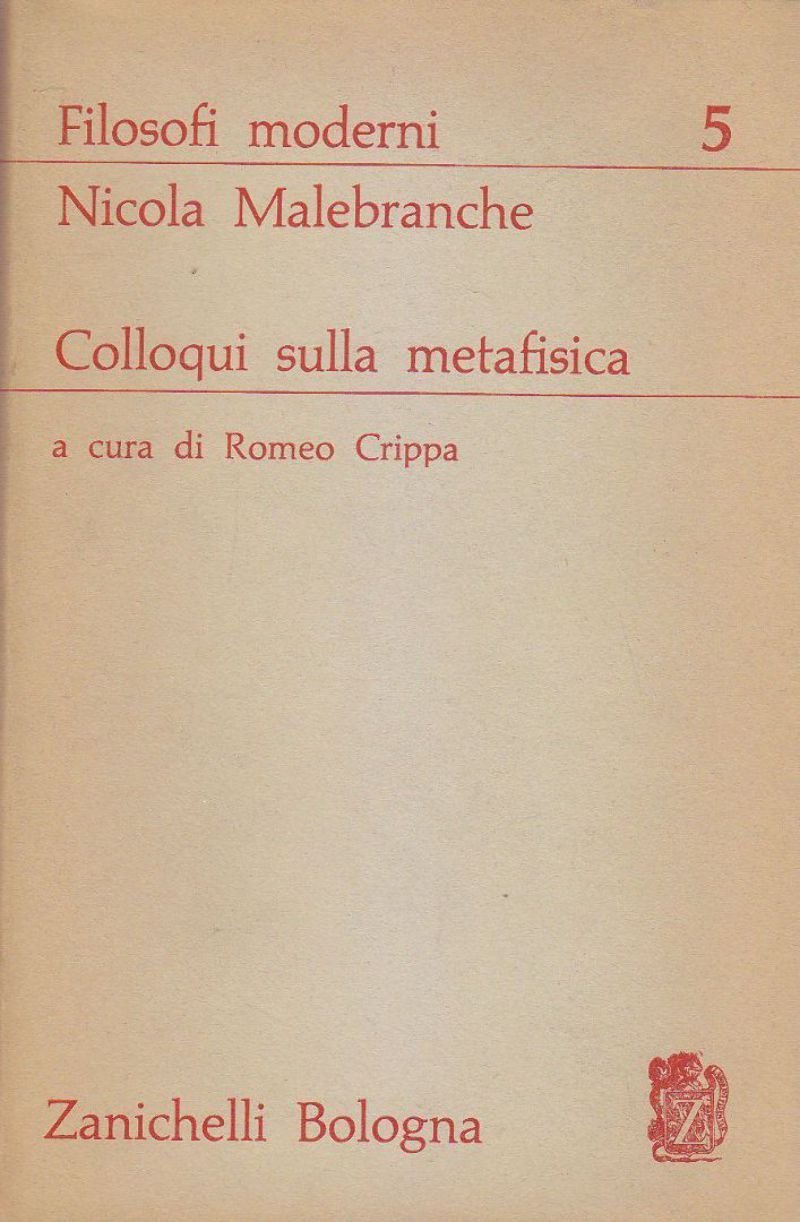 Filosofi moderni 5

Nicola Malebranche

Colloqui sulla metafisica

a cura di Romeo Crippa

Zanichelli Bologna

Z